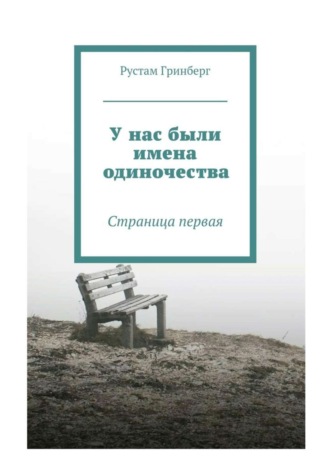 Рустам Гринберг

У нас были имена одиночества

Страница первая